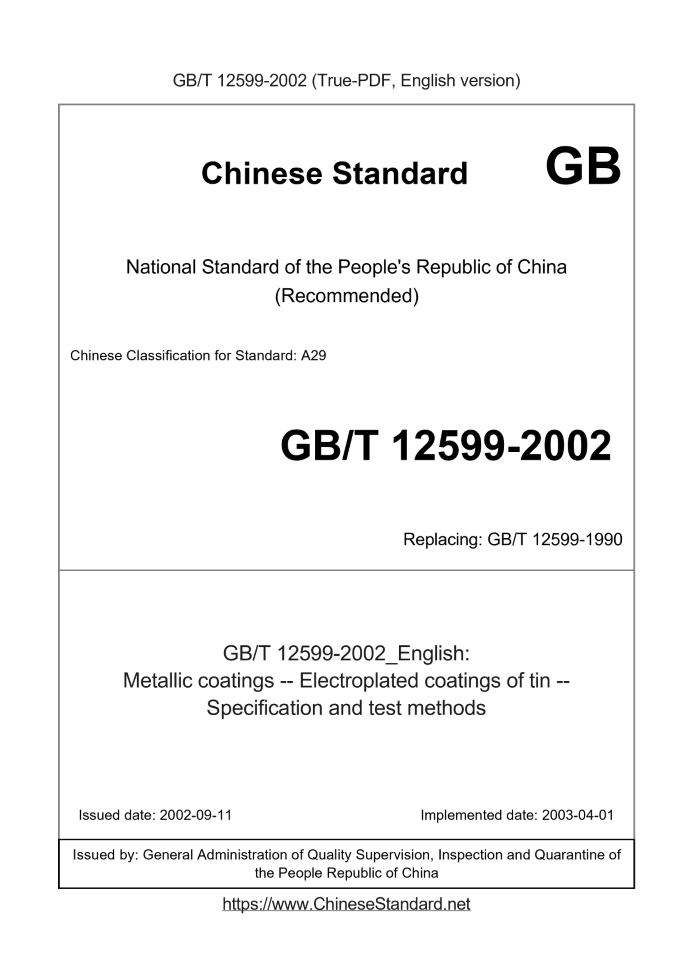 GB/T 12599-2002 (True-PDF, English version)

Chinese Standard GB

National Standard of the People's Republic of China
(Recommended)

Chinese Classification for Standard: A29

GB/T 12599-2002

Replacing: GB/T 12599-1990

GB/T 12599-2002_English:
Metallic coatings -- Electroplated coatings of tin --
Specification and test methods

Issued date: 2002-09-11

Implemented date: 2003-04-01

Issued by: General Administration of Quality Supervision, Inspection and Quarantine of the People Republic of China

https://www.ChineseStandard.net